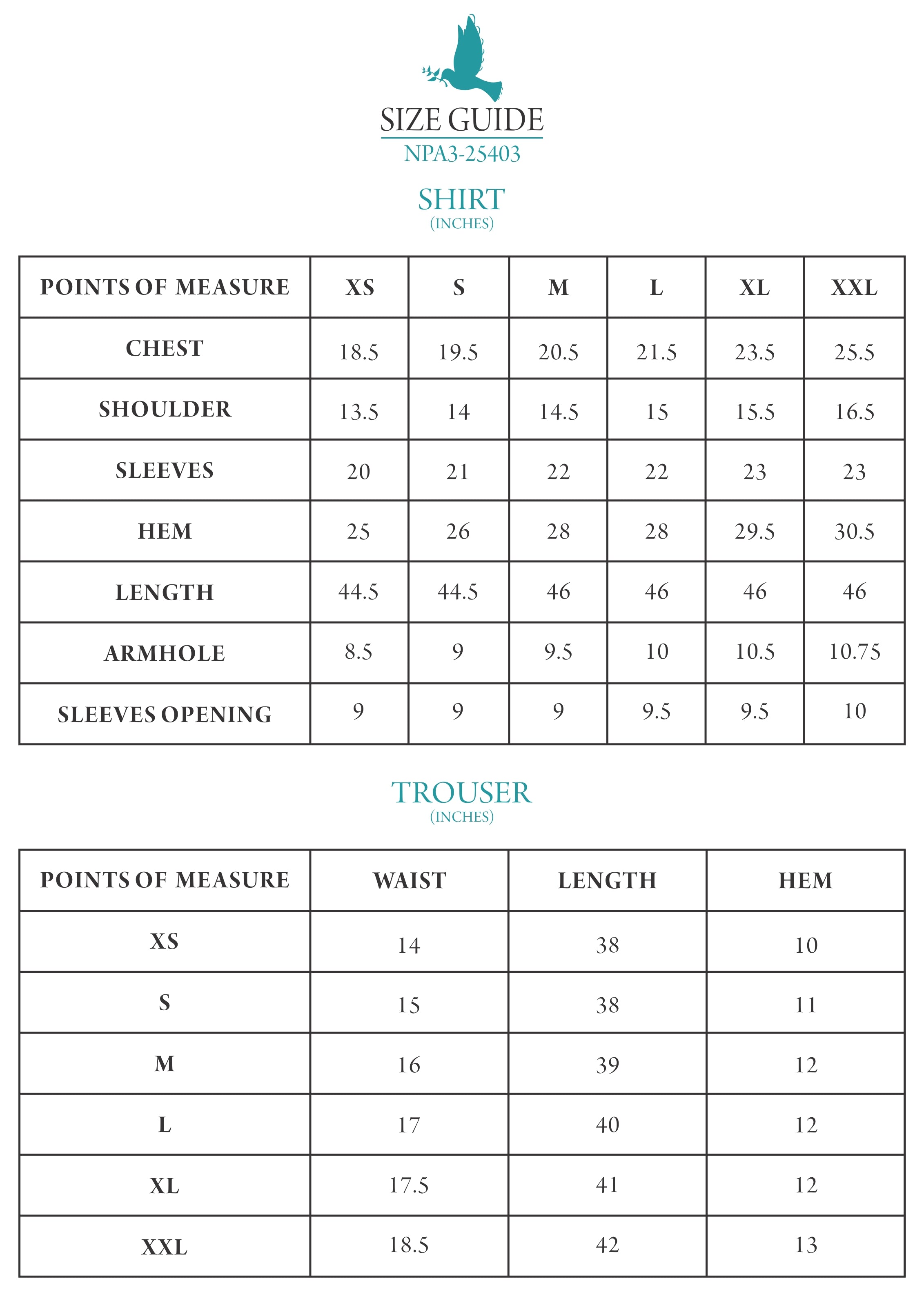 SIZE GUIDE
NPA3-25403

SHIRT
(INCHES)

| POINTS OF MEASURE | XS | S | M | L | XL | XXL |
|---|---|---|---|---|---|---|
| CHEST | 18.5 | 19.5 | 20.5 | 21.5 | 23.5 | 25.5 |
| SHOULDER | 13.5 | 14 | 14.5 | 15 | 15.5 | 16.5 |
| SLEEVES | 20 | 21 | 22 | 22 | 23 | 23 |
| HEM | 25 | 26 | 28 | 28 | 29.5 | 30.5 |
| LENGTH | 44.5 | 44.5 | 46 | 46 | 46 | 46 |
| ARMHOLE | 8.5 | 9 | 9.5 | 10 | 10.5 | 10.75 |
| SLEEVES OPENING | 9 | 9 | 9 | 9.5 | 9.5 | 10 |

TROUSER
(INCHES)

| POINTS OF MEASURE | WAIST | LENGTH | HEM |
|---|---|---|---|
| XS | 14 | 38 | 10 |
| S | 15 | 38 | 11 |
| M | 16 | 39 | 12 |
| L | 17 | 40 | 12 |
| XL | 17.5 | 41 | 12 |
| XXL | 18.5 | 42 | 13 |